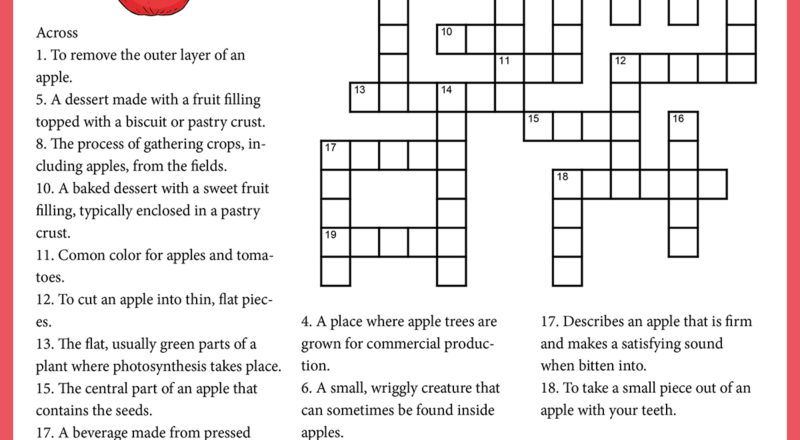 Across
1. To remove the outer layer of an apple.
5. A dessert made with a fruit filling topped with a biscuit or pastry crust.
8. The process of gathering crops, including apples, from the fields.
10. A baked dessert with a sweet fruit filling, typically enclosed in a pastry crust.
11. Comon color for apples and tomatoes.
12. To cut an apple into thin, flat pieces.
13. The flat, usually green parts of a plant where photosynthesis takes place.
15. The central part of an apple that contains the seeds.
17. A beverage made from pressed

10
11
12
13
14
15
16
17
18
19

4. A place where apple trees are grown for commercial production.
6. A small, wriggly creature that can sometimes be found inside apples.

17. Describes an apple that is firm and makes a satisfying sound when bitten into.
18. To take a small piece out of an apple with your teeth.